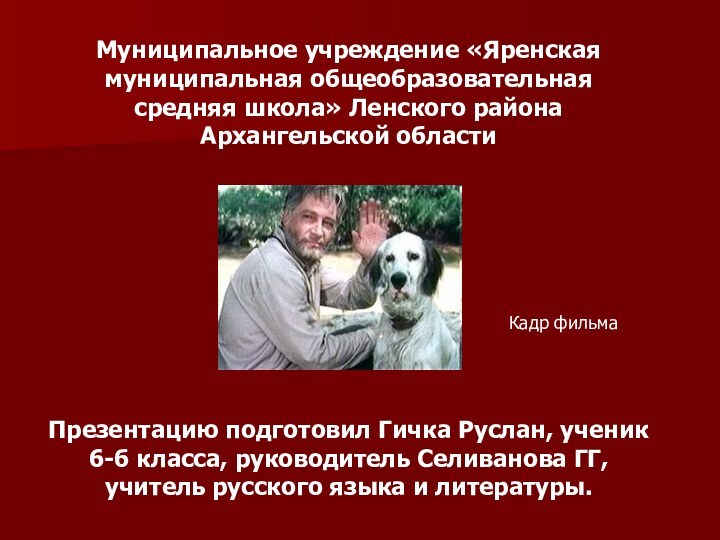 Муниципальное учреждение «Яренская муниципальная общеобразовательная средняя школа» Ленского района Архангельской области

Кадр фильма

Презентацию подготовил Гичка Руслан, ученик 6-б класса, руководитель Селиванова ГГ, учитель русского языка и литературы.